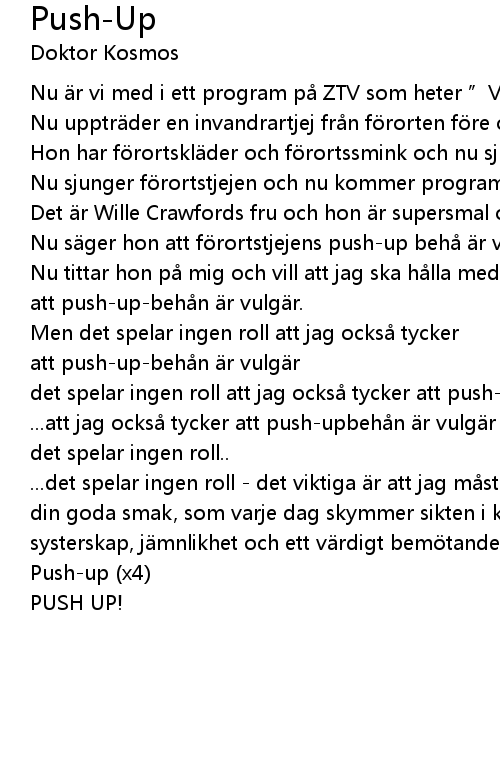 Push-Up
Doktor Kosmos

Nu är vi med i ett program på ZTV som heter ” V
Nu uppträder en invandrartjej från förorten före
Hon har förortskläder och förortssmink och nu sj
Nu sjunger förortstjejen och nu kommer program
Det är Wille Crawfords fru och hon är supersmal
Nu säger hon att förortstjejens push-up behå är v
Nu tittar hon på mig och vill att jag ska hålla med
att push-up-behån är vulgär.
Men det spelar ingen roll att jag också tycker
att push-up-behån är vulgär
det spelar ingen roll att jag också tycker att push-
...att jag också tycker att push-upbehån är vulgär
det spelar ingen roll..
...det spelar ingen roll - det viktiga är att jag måst
din goda smak, som varje dag skymmer sikten i k
systerskap, jämnlikhet och ett värdigt bemötande
Push-up (x4)
PUSH UP!